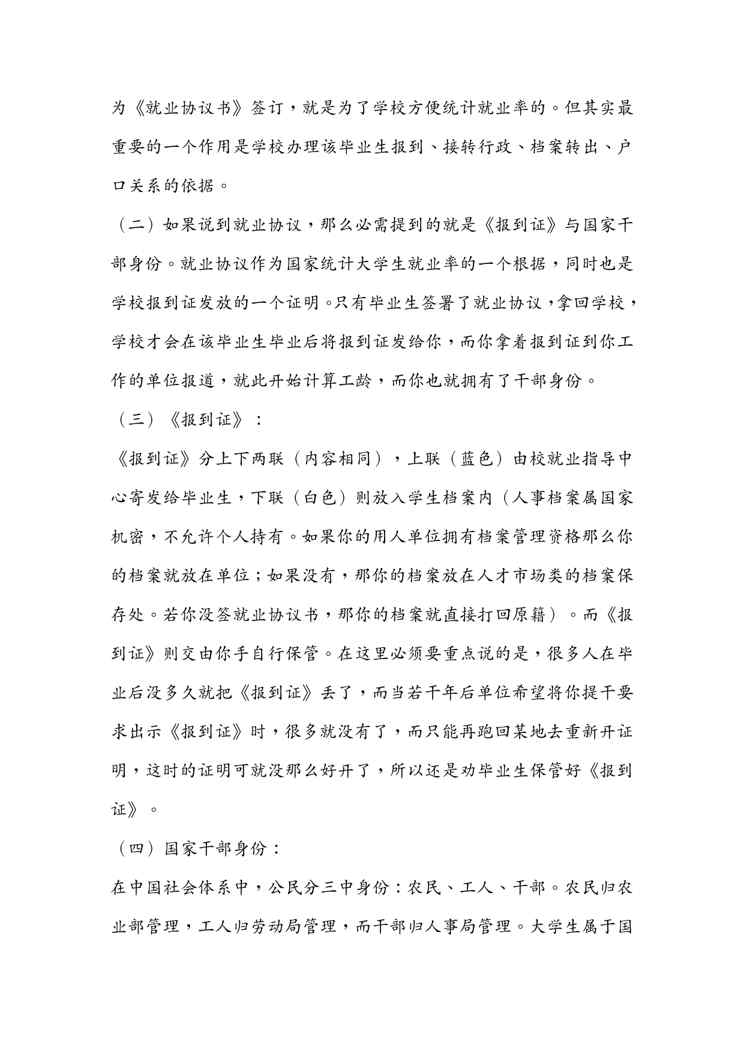 为《就业协议书》签订，就是为了学校方便统计就业率的。但其实最重要的一个作用是学校办理该毕业生报到、接转行政、档案转出、户口关系的依据。

（二）如果说到就业协议，那么必需提到的就是《报到证》与国家干部身份。就业协议作为国家统计大学生就业率的一个根据，同时也是学校报到证发放的一个证明。只有毕业生签署了就业协议，拿回学校，学校才会在该毕业生毕业后将报到证发给你，而你拿着报到证到你工作的单位报道，就此开始计算工龄，而你也就拥有了干部身份。

（三）《报到证》：

《报到证》分上下两联（内容相同），上联（蓝色）由校就业指导中心寄发给毕业生，下联（白色）则放入学生档案内（人事档案属国家机密，不允许个人持有。如果你的用人单位拥有档案管理资格那么你的档案就放在单位；如果没有，那你的档案放在人才市场类的档案保存处。若你没签就业协议书，那你的档案就直接打回原籍）。而《报到证》则交由你手自行保管。在这里必须要重点说的是，很多人在毕业后没多久就把《报到证》丢了，而当若干年后单位希望将你提干要求出示《报到证》时，很多就没有了，而只能再跑回某地去重新开证明，这时的证明可就没那么好开了，所以还是劝毕业生保管好《报到证》。

（四）国家干部身份：

在中国社会体系中，公民分三中身份：农民、工人、干部。农民归农业部管理，工人归劳动局管理，而干部归人事局管理。大学生属于国